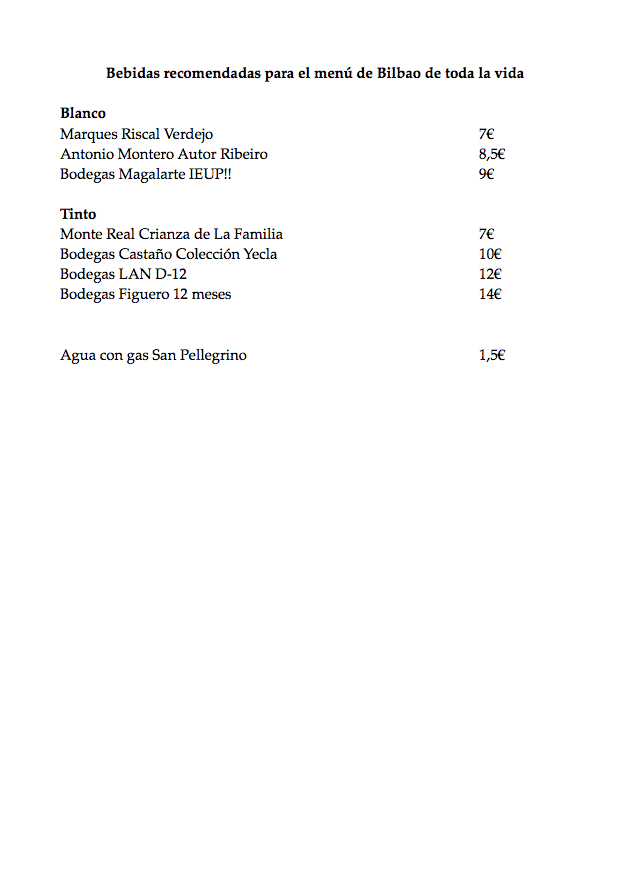 Bebidas recomendadas para el menú de Bilbao de toda la vida

Blanco
Marques Riscal Verdejo 7€
Antonio Montero Autor Ribeiro 8,5€
Bodegas Magalarte IEUP!! 9€

Tinto
Monte Real Crianza de La Familia 7€
Bodegas Castaño Colección Yecla 10€
Bodegas LAN D-12 12€
Bodegas Figuero 12 meses 14€

Agua con gas San Pellegrino 1,5€